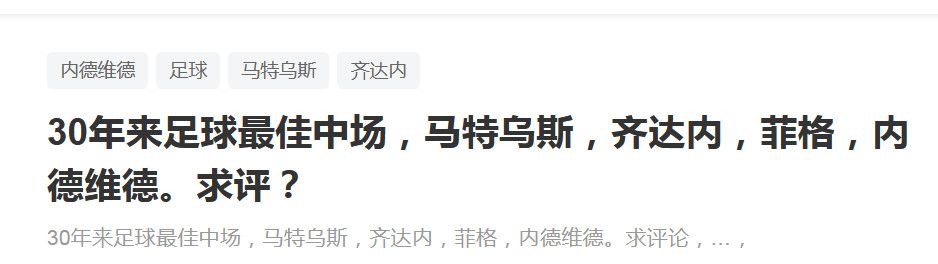 内德维德 足球 马特乌斯 齐达内

30年来足球最佳中场，马特乌斯，齐达内，菲格，内德维德。求评？

30年来足球最佳中场，马特乌斯，齐达内，菲格，内德维德。求评论，…，